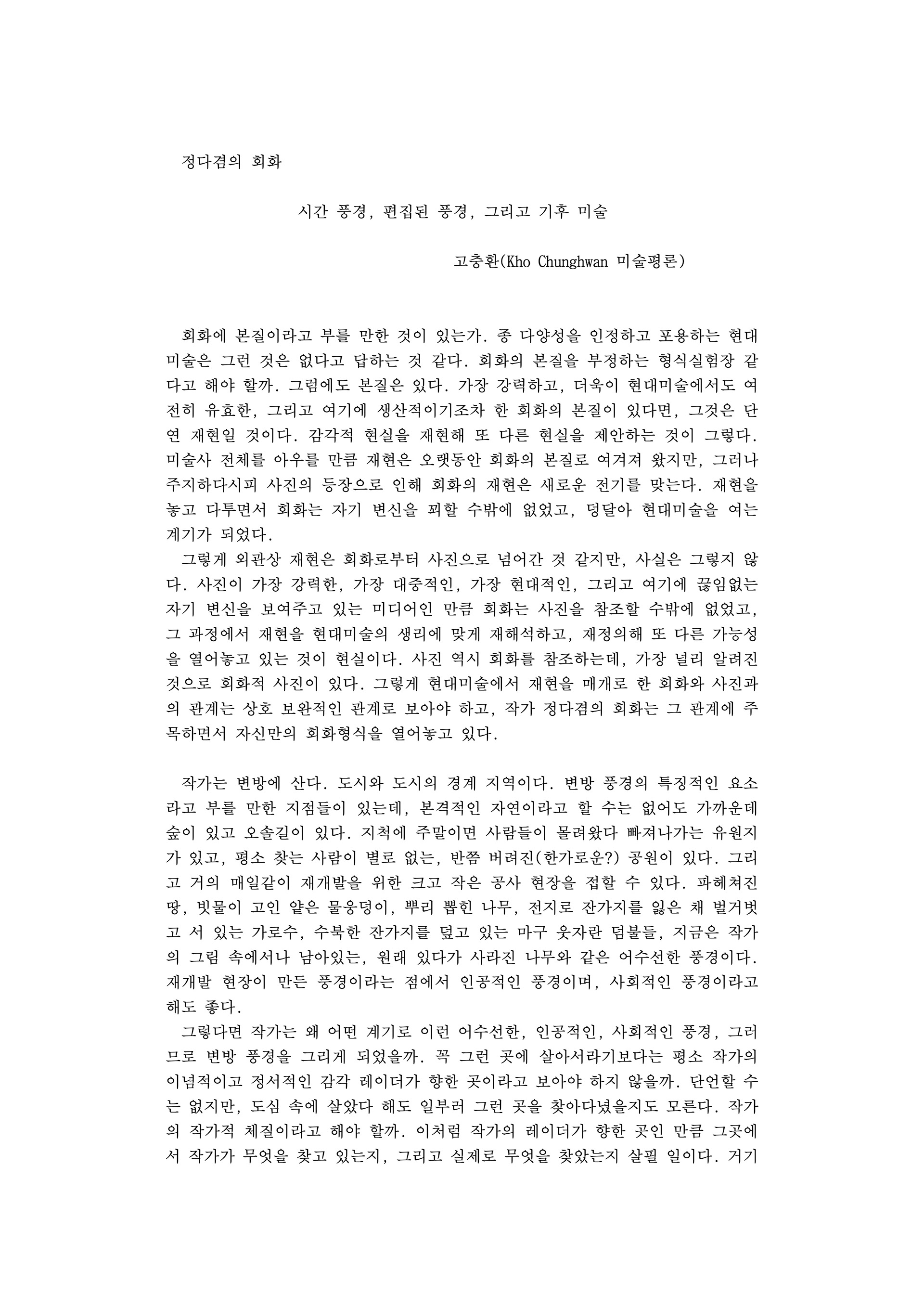 정다겸의 회화

시간 풍경, 편집된 풍경, 그리고 기후 미술

고충환(Kho Chunghwan 미술평론)

회화에 본질이라고 부를 만한 것이 있는가. 종 다양성을 인정하고 포용하는 현대미술은 그런 것은 없다고 답하는 것 같다. 회화의 본질을 부정하는 형식실험장 같다고 해야 할까. 그럼에도 본질은 있다. 가장 강력하고, 더욱이 현대미술에서도 여전히 유효한, 그리고 여기에 생산적이기조차 한 회화의 본질이 있다면, 그것은 단연 재현일 것이다. 감각적 현실을 재현해 또 다른 현실을 제안하는 것이 그렇다. 미술사 전체를 아우를 만큼 재현은 오랫동안 회화의 본질로 여겨져 왔지만, 그러나 주지하다시피 사진의 등장으로 인해 회화의 재현은 새로운 전기를 맞는다. 재현을 놓고 다투면서 회화는 자기 변신을 꾀할 수밖에 없었고, 덩달아 현대미술을 여는 계기가 되었다.
그렇게 외관상 재현은 회화로부터 사진으로 넘어간 것 같지만, 사실은 그렇지 않다. 사진이 가장 강력한, 가장 대중적인, 가장 현대적인, 그리고 여기에 끊임없는 자기 변신을 보여주고 있는 미디어인 만큼 회화는 사진을 참조할 수밖에 없었고, 그 과정에서 재현을 현대미술의 생리에 맞게 재해석하고, 재정의해 또 다른 가능성을 열어놓고 있는 것이 현실이다. 사진 역시 회화를 참조하는데, 가장 널리 알려진 것으로 회화적 사진이 있다. 그렇게 현대미술에서 재현을 매개로 한 회화와 사진과의 관계는 상호 보완적인 관계로 보아야 하고, 작가 정다겸의 회화는 그 관계에 주목하면서 자신만의 회화형식을 열어놓고 있다.

작가는 변방에 산다. 도시와 도시의 경계 지역이다. 변방 풍경의 특징적인 요소라고 부를 만한 지점들이 있는데, 본격적인 자연이라고 할 수는 없어도 가까운데 숲이 있고 오솔길이 있다. 지척에 주말이면 사람들이 몰려왔다 빠져나가는 유원지가 있고, 평소 찾는 사람이 별로 없는, 반쯤 버려진(한가로운?) 공원이 있다. 그리고 거의 매일같이 재개발을 위한 크고 작은 공사 현장을 접할 수 있다. 파헤쳐진 땅, 빗물이 고인 얕은 물웅덩이, 뿌리 뽑힌 나무, 전지로 잔가지를 잃은 채 벌거벗고 서 있는 가로수, 수북한 잔가지를 덮고 있는 마구 웃자란 덤불들, 지금은 작가의 그림 속에서나 남아있는, 원래 있다가 사라진 나무와 같은 어수선한 풍경이다. 재개발 현장이 만든 풍경이라는 점에서 인공적인 풍경이며, 사회적인 풍경이라고 해도 좋다.
그렇다면 작가는 왜 어떤 계기로 이런 어수선한, 인공적인, 사회적인 풍경, 그러므로 변방 풍경을 그리게 되었을까. 꼭 그런 곳에 살아서라기보다는 평소 작가의 이념적이고 정서적인 감각 레이더가 향한 곳이라고 보아야 하지 않을까. 단언할 수는 없지만, 도심 속에 살았다 해도 일부러 그런 곳을 찾아다녔을지도 모른다. 작가의 작가적 체질이라고 해야 할까. 이처럼 작가의 레이더가 향한 곳인 만큼 그곳에서 작가가 무엇을 찾고 있는지, 그리고 실제로 무엇을 찾았는지 살필 일이다. 거기